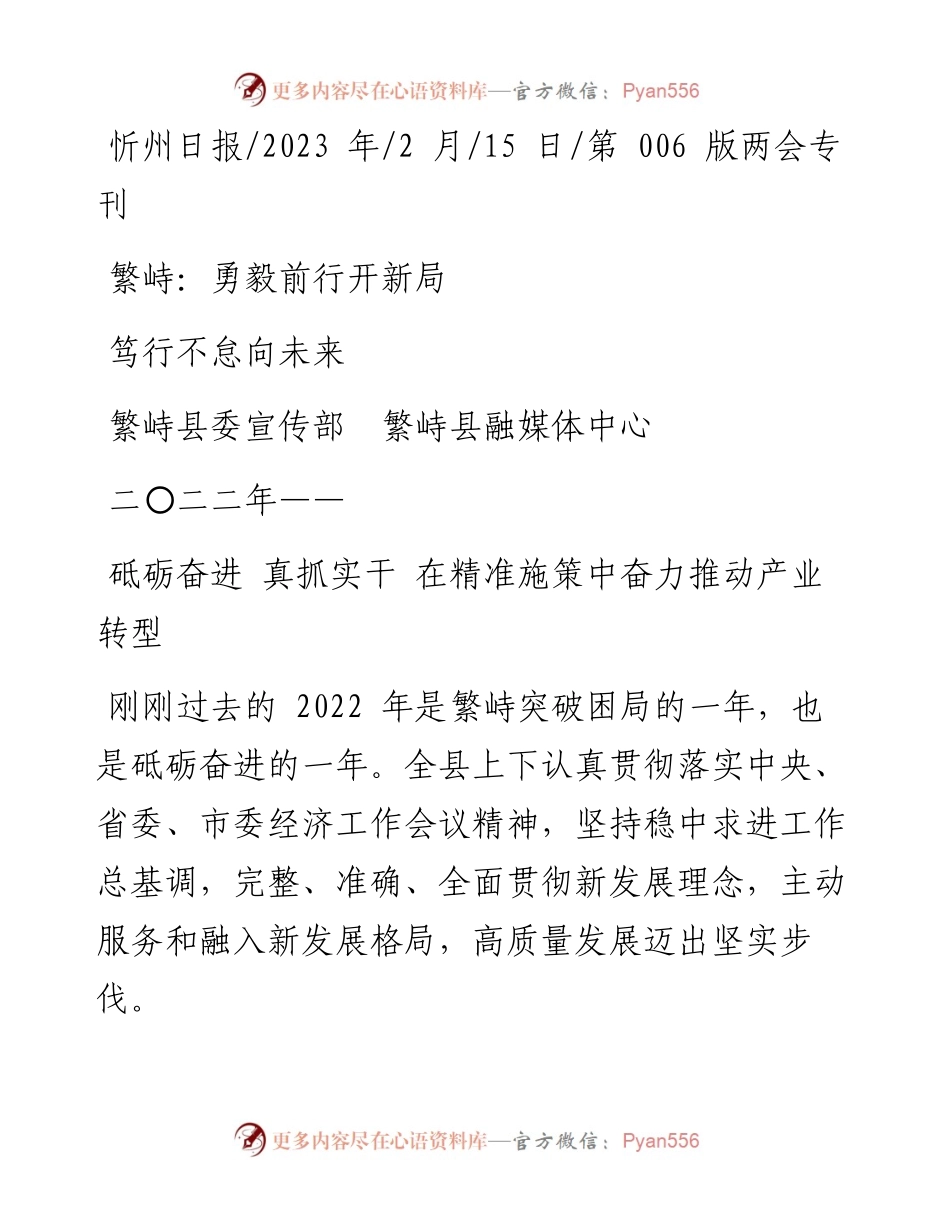 更多内容尽在心语资料库—官方微信：Pyan556

忻州日报/2023 年/2 月/15 日/第 006 版两会专刊

繁峙：勇毅前行开新局

笃行不怠向未来

繁峙县委宣传部　繁峙县融媒体中心

二〇二二年——

砥砺奋进 真抓实干 在精准施策中奋力推动产业转型

刚刚过去的 2022 年是繁峙突破困局的一年，也是砥砺奋进的一年。全县上下认真贯彻落实中央、省委、市委经济工作会议精神，坚持稳中求进工作总基调，完整、准确、全面贯彻新发展理念，主动服务和融入新发展格局，高质量发展迈出坚实步伐。

更多内容尽在心语资料库—官方微信：Pyan556